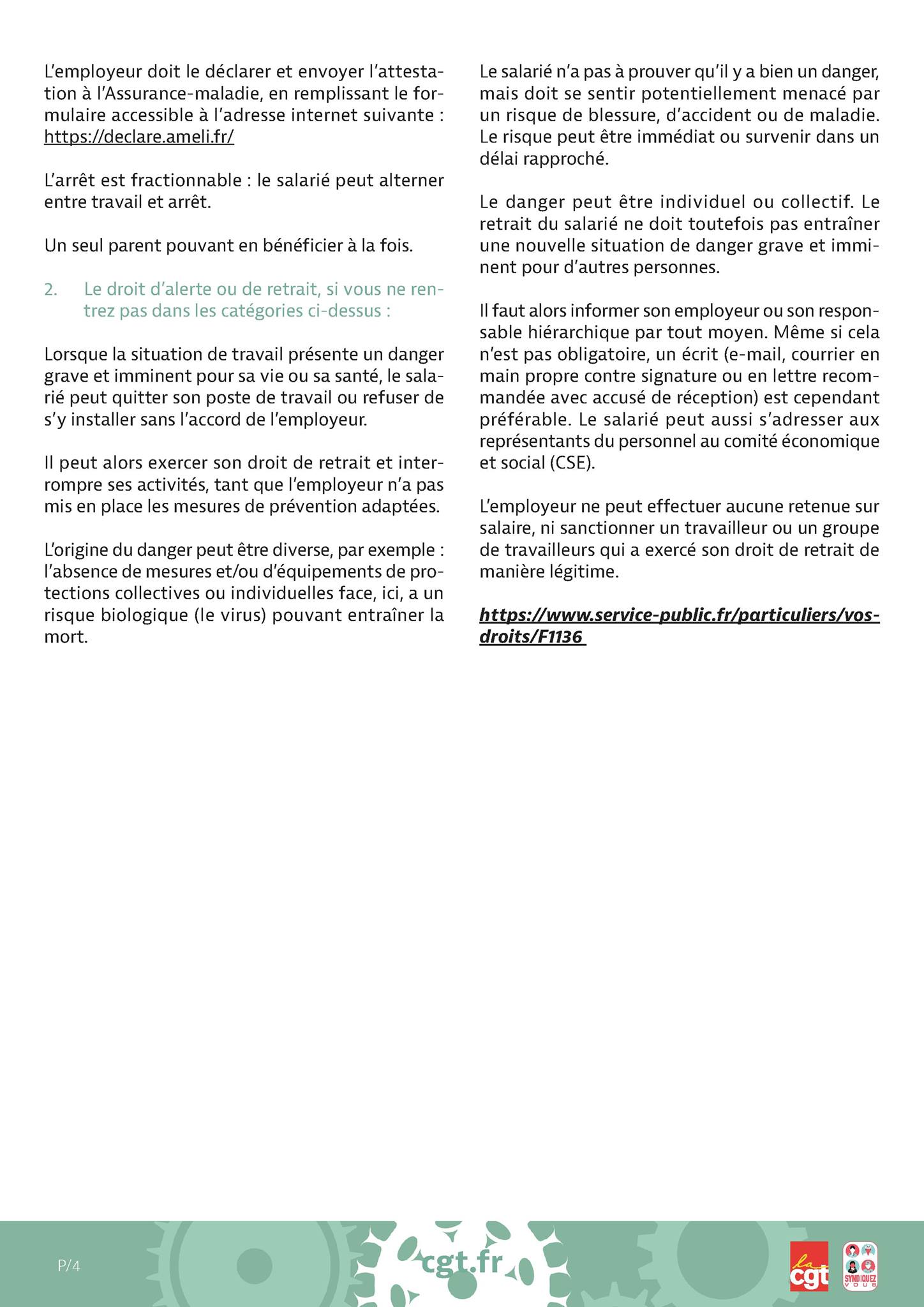 L'employeur doit le déclarer et envoyer l'attestation à l'Assurance-maladie, en remplissant le formulaire accessible à l'adresse internet suivante : https://declare.ameli.fr/

L'arrêt est fractionnable : le salarié peut alterner entre travail et arrêt.

Un seul parent pouvant en bénéficier à la fois.

2. Le droit d'alerte ou de retrait, si vous ne rentrez pas dans les catégories ci-dessus :

Lorsque la situation de travail présente un danger grave et imminent pour sa vie ou sa santé, le salarié peut quitter son poste de travail ou refuser de s'y installer sans l'accord de l'employeur.

Il peut alors exercer son droit de retrait et interrompre ses activités, tant que l'employeur n'a pas mis en place les mesures de prévention adaptées.

L'origine du danger peut être diverse, par exemple : l'absence de mesures et/ou d'équipements de protections collectives ou individuelles face, ici, a un risque biologique (le virus) pouvant entraîner la mort.

Le salarié n'a pas à prouver qu'il y a bien un danger, mais doit se sentir potentiellement menacé par un risque de blessure, d'accident ou de maladie. Le risque peut être immédiat ou survenir dans un délai rapproché.

Le danger peut être individuel ou collectif. Le retrait du salarié ne doit toutefois pas entraîner une nouvelle situation de danger grave et imminent pour d'autres personnes.

Il faut alors informer son employeur ou son responsable hiérarchique par tout moyen. Même si cela n'est pas obligatoire, un écrit (e-mail, courrier en main propre contre signature ou en lettre recommandée avec accusé de réception) est cependant préférable. Le salarié peut aussi s'adresser aux représentants du personnel au comité économique et social (CSE).

L'employeur ne peut effectuer aucune retenue sur salaire, ni sanctionner un travailleur ou un groupe de travailleurs qui a exercé son droit de retrait de manière légitime.

https://www.service-public.fr/particuliers/vosdroits/F1136

P/4 cgt.fr la cgt SYNDIQUEZ VOUS